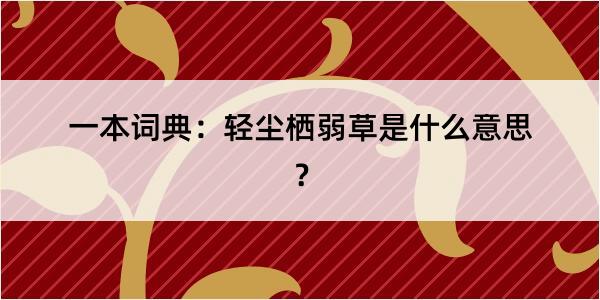 一本词典：轻尘栖弱草是什么意思？